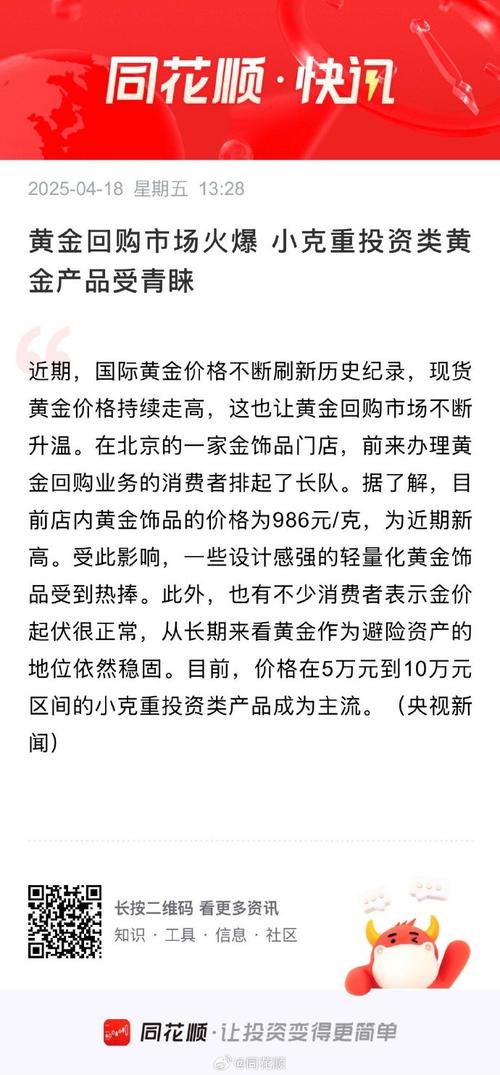 同花顺·快讯

2025-04-18 星期五 13:28

黄金回购市场火爆 小克重投资类黄金产品受青睐

近期，国际黄金价格不断刷新历史纪录，现货黄金价格持续走高，这也让黄金回购市场不断升温。在北京的一家金饰品门店，前来办理黄金回购业务的消费者排起了长队。据了解，目前店内黄金饰品的价格为986元/克，为近期新高。受此影响，一些设计感强的轻量化黄金饰品受到热捧。此外，也有不少消费者表示金价起伏很正常，从长期来看黄金作为避险资产的地位依然稳固。目前，价格在5万元到10万元区间的小克重投资类产品成为主流。（央视新闻）

长按二维码 看更多资讯
知识 · 工具 · 信息 · 社区

同花顺·让投资变得更简单

@同花顺